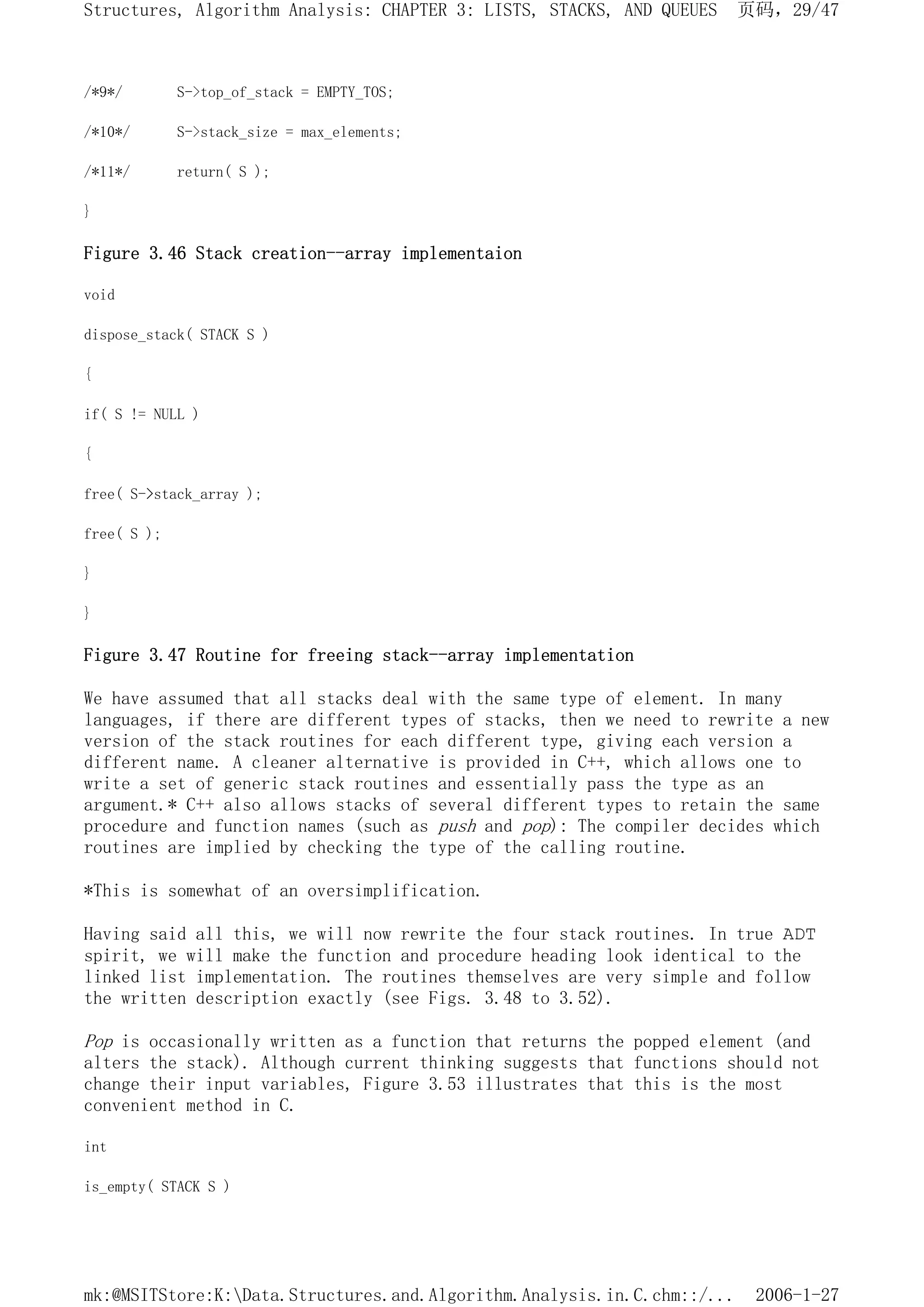 Structures, Algorithm Analysis: CHAPTER 3: LISTS, STACKS, AND QUEUES 页码，29/47

/*9*/ S->top_of_stack = EMPTY_TOS;

/*10*/ S->stack_size = max_elements;

/*11*/ return( S );

}

Figure 3.46 Stack creation--array implementaion

void

dispose_stack( STACK S )

{

if( S != NULL )

{

free( S->stack_array );

free( S );

}

}

Figure 3.47 Routine for freeing stack--array implementation

We have assumed that all stacks deal with the same type of element. In many languages, if there are different types of stacks, then we need to rewrite a new version of the stack routines for each different type, giving each version a different name. A cleaner alternative is provided in C++, which allows one to write a set of generic stack routines and essentially pass the type as an argument.* C++ also allows stacks of several different types to retain the same procedure and function names (such as push and pop): The compiler decides which routines are implied by checking the type of the calling routine.

*This is somewhat of an oversimplification.

Having said all this, we will now rewrite the four stack routines. In true ADT spirit, we will make the function and procedure heading look identical to the linked list implementation. The routines themselves are very simple and follow the written description exactly (see Figs. 3.48 to 3.52).

Pop is occasionally written as a function that returns the popped element (and alters the stack). Although current thinking suggests that functions should not change their input variables, Figure 3.53 illustrates that this is the most convenient method in C.

int

is_empty( STACK S )

mk:@MSITStore:K:\Data.Structures.and.Algorithm.Analysis.in.C.chm::/... 2006-1-27